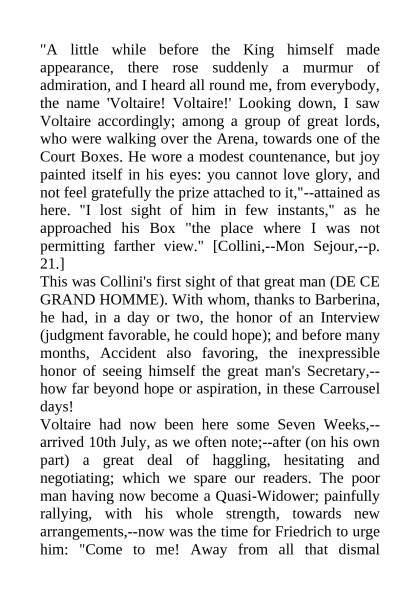 "A little while before the King himself made appearance, there rose suddenly a murmur of admiration, and I heard all round me, from everybody, the name 'Voltaire! Voltaire!' Looking down, I saw Voltaire accordingly; among a group of great lords, who were walking over the Arena, towards one of the Court Boxes. He wore a modest countenance, but joy painted itself in his eyes: you cannot love glory, and not feel gratefully the prize attached to it,"--attained as here. "I lost sight of him in few instants," as he approached his Box "the place where I was not permitting farther view." [Collini,--Mon Sejour,--p. 21.]
This was Collini's first sight of that great man (DE CE GRAND HOMME). With whom, thanks to Barberina, he had, in a day or two, the honor of an Interview (judgment favorable, he could hope); and before many months, Accident also favoring, the inexpressible honor of seeing himself the great man's Secretary,--how far beyond hope or aspiration, in these Carrousel days!
Voltaire had now been here some Seven Weeks,--arrived 10th July, as we often note;--after (on his own part) a great deal of haggling, hesitating and negotiating; which we spare our readers. The poor man having now become a Quasi-Widower; painfully rallying, with his whole strength, towards new arrangements,--now was the time for Friedrich to urge him: "Come to me! Away from all that dismal